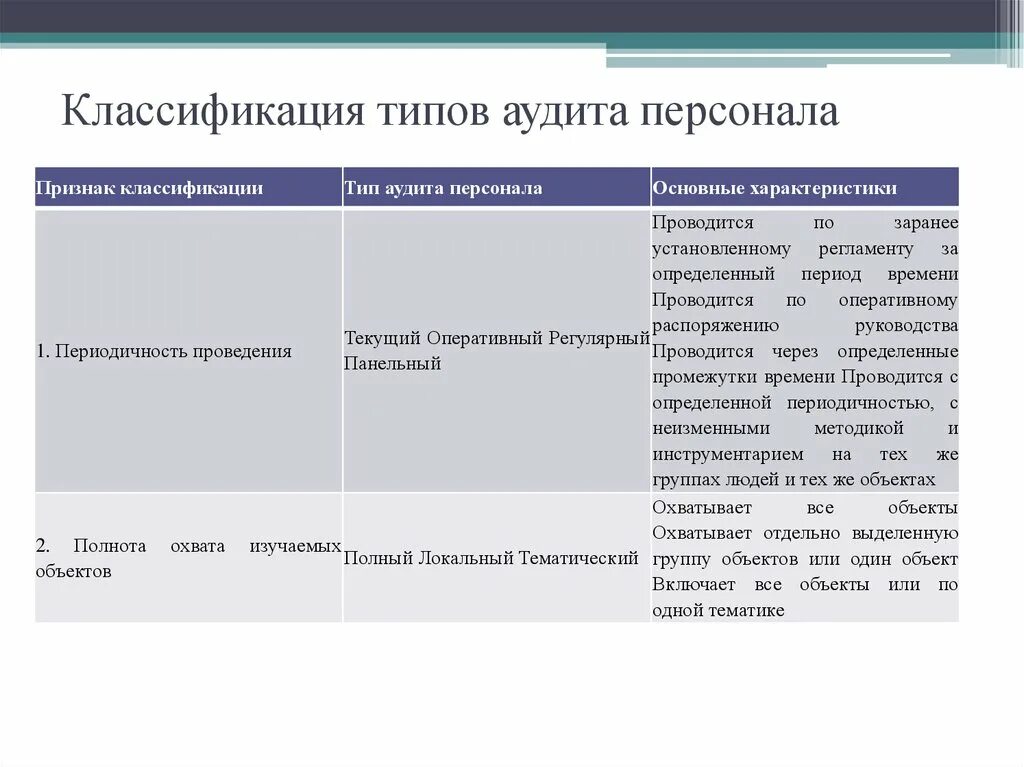 Классификация типов аудита персонала

| Признак классификации | Тип аудита персонала | Основные характеристики |
|---|---|---|
| 1. Периодичность проведения | Текущий Оперативный Регулярный Панельный | Проводится по заранее установленному регламенту за определенный период времени Проводится по оперативному распоряжению руководства Проводится через определенные промежутки времени Проводится с определенной периодичностью, с неизменными методикой и инструментарием на тех же группах людей и тех же объектах |
| 2. Полнота охвата изучаемых объектов | Полный Локальный Тематический | Охватывает все объекты Охватывает отдельно выделенную группу объектов или один объект Включает все объекты или по одной тематике |